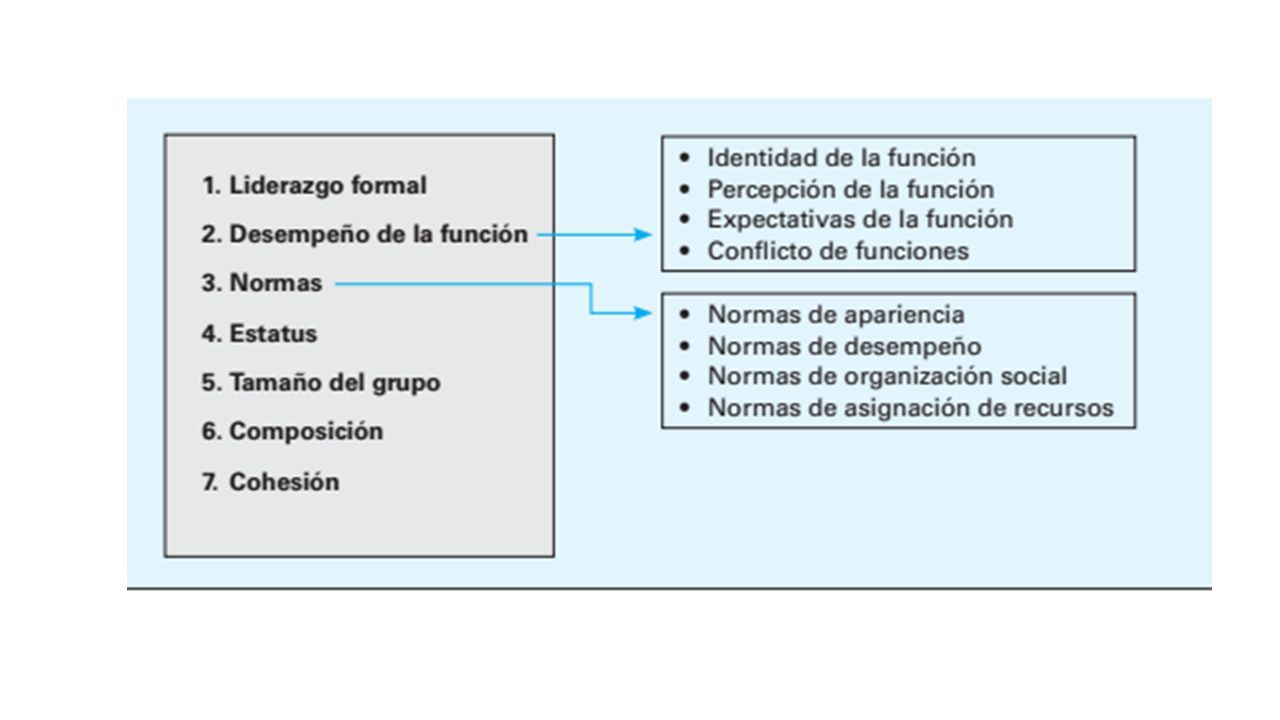 1. Liderazgo formal
2. Desempeño de la función
3. Normas
4. Estatus
5. Tamaño del grupo
6. Composición
7. Cohesión

• Identidad de la función
• Percepción de la función
• Expectativas de la función
• Conflicto de funciones

• Normas de apariencia
• Normas de desempeño
• Normas de organización social
• Normas de asignación de recursos